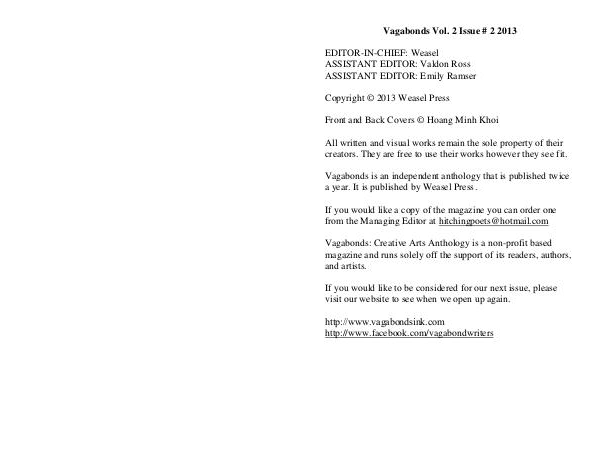 Vagabonds Vol. 2 Issue # 2 2013

EDITOR-IN-CHIEF: Weasel
ASSISTANT EDITOR: Valdon Ross
ASSISTANT EDITOR: Emily Ramser

Copyright © 2013 Weasel Press

Front and Back Covers © Hoang Minh Khoi

All written and visual works remain the sole property of their creators. They are free to use their works however they see fit.

Vagabonds is an independent anthology that is published twice a year. It is published by Weasel Press.

If you would like a copy of the magazine you can order one from the Managing Editor at hitchingpoets@hotmail.com

Vagabonds: Creative Arts Anthology is a non-profit based magazine and runs solely off the support of its readers, authors, and artists.

If you would like to be considered for our next issue, please visit our website to see when we open up again.

http://www.vagabondsink.com
http://www.facebook.com/vagabondwriters